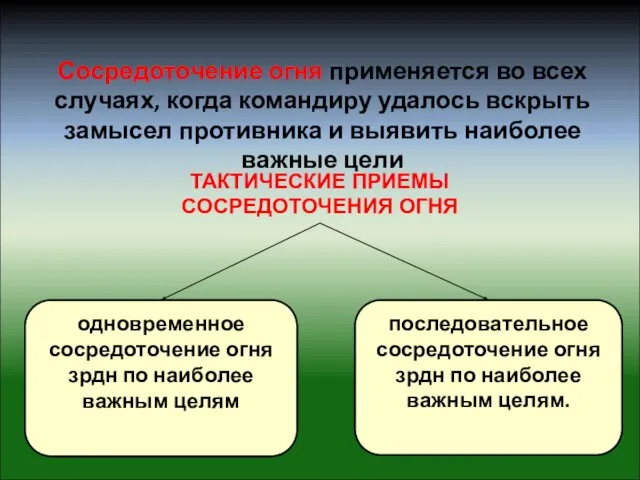 Сосредоточение огня применяется во всех случаях, когда командиру удалось вскрыть замысел противника и выявить наиболее важные цели

ТАКТИЧЕСКИЕ ПРИЕМЫ СОСРЕДОТОЧЕНИЯ ОГНЯ

одновременное сосредоточение огня зрдн по наиболее важным целям

последовательное сосредоточение огня зрдн по наиболее важным целям.